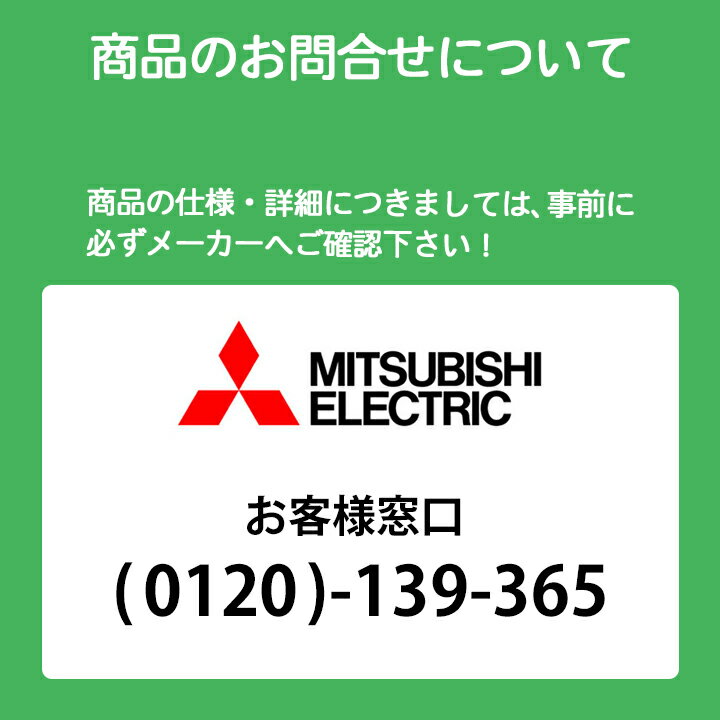 商品のお問合せについて

商品の仕様・詳細につきましては、事前に必ずメーカーへご確認下さい！

MITSUBISHI ELECTRIC

お客様窓口

(0120)-139-365